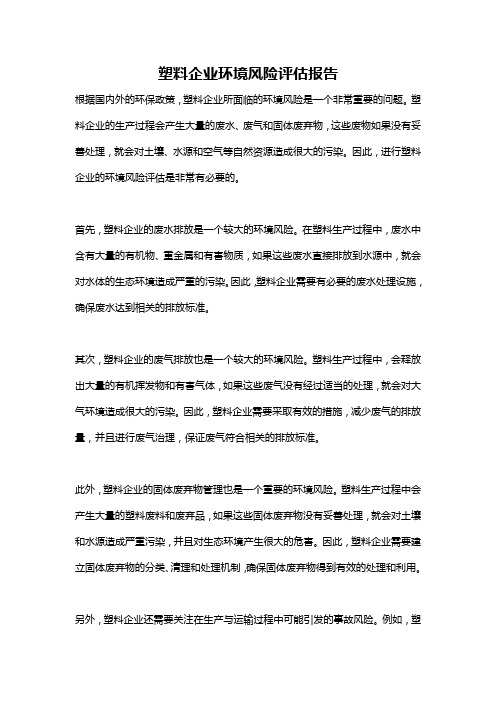 塑料企业环境风险评估报告

根据国内外的环保政策，塑料企业所面临的环境风险是一个非常重要的问题。塑料企业的生产过程会产生大量的废水、废气和固体废弃物，这些废物如果没有妥善处理，就会对土壤、水源和空气等自然资源造成很大的污染。因此，进行塑料企业的环境风险评估是非常有必要的。

首先，塑料企业的废水排放是一个较大的环境风险。在塑料生产过程中，废水中含有大量的有机物、重金属和有害物质，如果这些废水直接排放到水源中，就会对水体的生态环境造成严重的污染。因此，塑料企业需要有必要的废水处理设施，确保废水达到相关的排放标准。

其次，塑料企业的废气排放也是一个较大的环境风险。塑料生产过程中，会释放出大量的有机挥发物和有害气体，如果这些废气没有经过适当的处理，就会对大气环境造成很大的污染。因此，塑料企业需要采取有效的措施，减少废气的排放量，并且进行废气治理，保证废气符合相关的排放标准。

此外，塑料企业的固体废弃物管理也是一个重要的环境风险。塑料生产过程中会产生大量的塑料废料和废弃品，如果这些固体废弃物没有妥善处理，就会对土壤和水源造成严重污染，并且对生态环境产生很大的危害。因此，塑料企业需要建立固体废弃物的分类、清理和处理机制，确保固体废弃物得到有效的处理和利用。

另外，塑料企业还需要关注在生产与运输过程中可能引发的事故风险。例如，塑